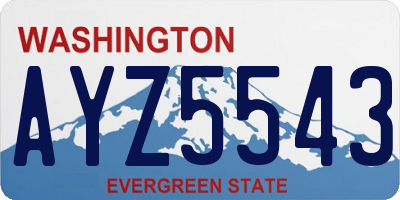 WASHINGTON

AYZ5543

EVERGREEN STATE